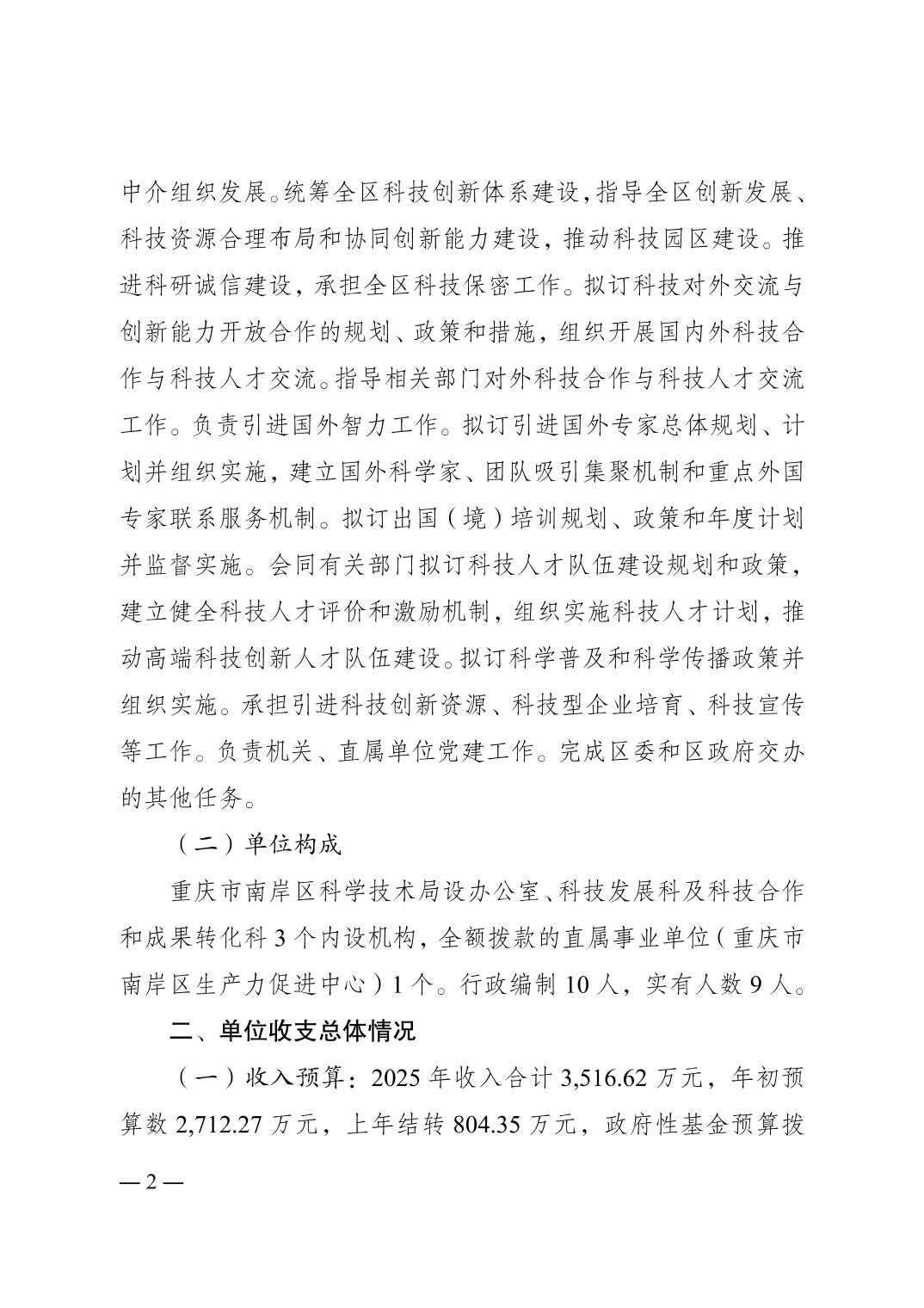 中介组织发展。统筹全区科技创新体系建设，指导全区创新发展、科技资源合理布局和协同创新能力建设，推动科技园区建设。推进科研诚信建设，承担全区科技保密工作。拟订科技对外交流与创新能力开放合作的规划、政策和措施，组织开展国内外科技合作与科技人才交流。指导相关部门对外科技合作与科技人才交流工作。负责引进国外智力工作。拟订引进国外专家总体规划、计划并组织实施，建立国外科学家、团队吸引集聚机制和重点外国专家联系服务机制。拟订出国（境）培训规划、政策和年度计划并监督实施。会同有关部门拟订科技人才队伍建设规划和政策，建立健全科技人才评价和激励机制，组织实施科技人才计划，推动高端科技创新人才队伍建设。拟订科学普及和科学传播政策并组织实施。承担引进科技创新资源、科技型企业培育、科技宣传等工作。负责机关、直属单位党建工作。完成区委和区政府交办的其他任务。

（二）单位构成

重庆市南岸区科学技术局设办公室、科技发展科及科技合作和成果转化科 3 个内设机构，全额拨款的直属事业单位（重庆市南岸区生产力促进中心）1 个。行政编制 10 人，实有人数 9 人。

二、单位收支总体情况

（一）收入预算：2025 年收入合计 3,516.62 万元，年初预算数 2,712.27 万元，上年结转 804.35 万元，政府性基金预算拨

— 2 —